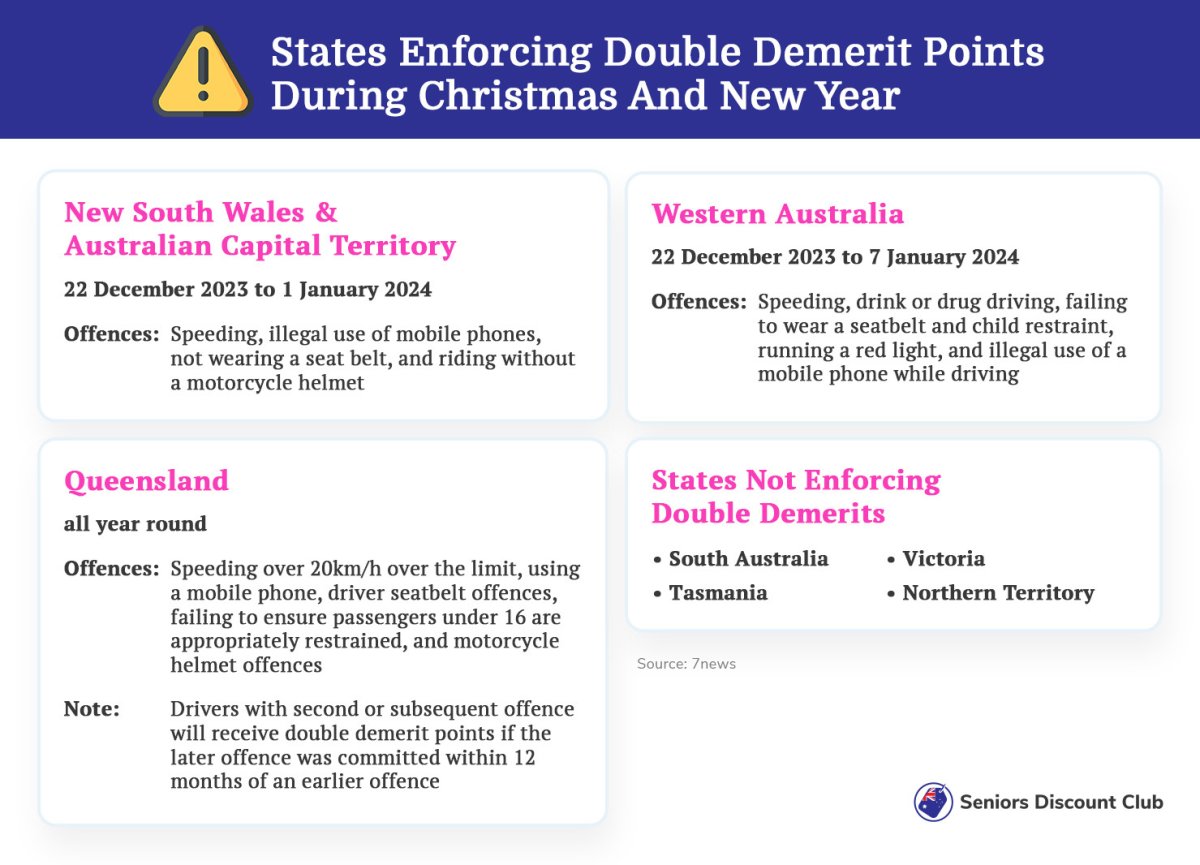 States Enforcing Double Demerit Points During Christmas And New Year

New South Wales & Australian Capital Territory

22 December 2023 to 1 January 2024

Offences: Speeding, illegal use of mobile phones, not wearing a seat belt, and riding without a motorcycle helmet

Queensland

all year round

Offences: Speeding over 20km/h over the limit, using a mobile phone, driver seatbelt offences, failing to ensure passengers under 16 are appropriately restrained, and motorcycle helmet offences

Note: Drivers with second or subsequent offence will receive double demerit points if the later offence was committed within 12 months of an earlier offence

Western Australia

22 December 2023 to 7 January 2024

Offences: Speeding, drink or drug driving, failing to wear a seatbelt and child restraint, running a red light, and illegal use of a mobile phone while driving

States Not Enforcing Double Demerits

• South Australia
• Tasmania
• Victoria
• Northern Territory

Source: 7news

Seniors Discount Club